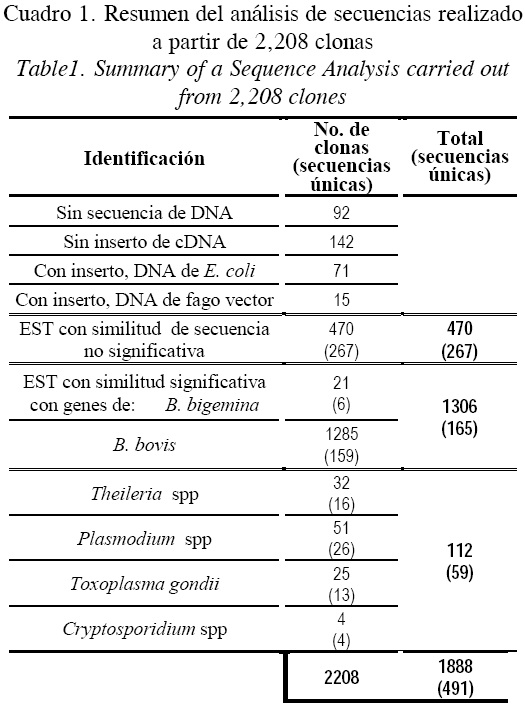 Cuadro 1. Resumen del análisis de secuencias realizado a partir de 2,208 clonas
Table1. Summary of a Sequence Analysis carried out from 2,208 clones

| Identificación | No. de clonas (secuencias únicas) | Total (secuencias únicas) |
|---|---|---|
| Sin secuencia de DNA | 92 | |
| Sin inserto de cDNA | 142 | |
| Con inserto, DNA de E. coli | 71 | |
| Con inserto, DNA de fago vector | 15 | |
| EST con similitud de secuencia no significativa | 470 (267) | 470 (267) |
| EST con similitud significativa con genes de: B. bigemina | 21 (6) | 1306 (165) |
| B. bovis | 1285 (159) | |
| Theileria spp | 32 (16) | 112 (59) |
| Plasmodium spp | 51 (26) | |
| Toxoplasma gondii | 25 (13) | |
| Cryptosporidium spp | 4 (4) | |
| | 2208 | 1888 (491) |